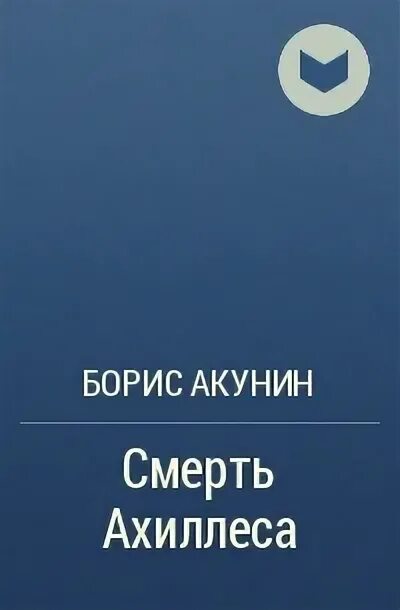 БОРИС АКУНИН

Смерть Ахиллеса